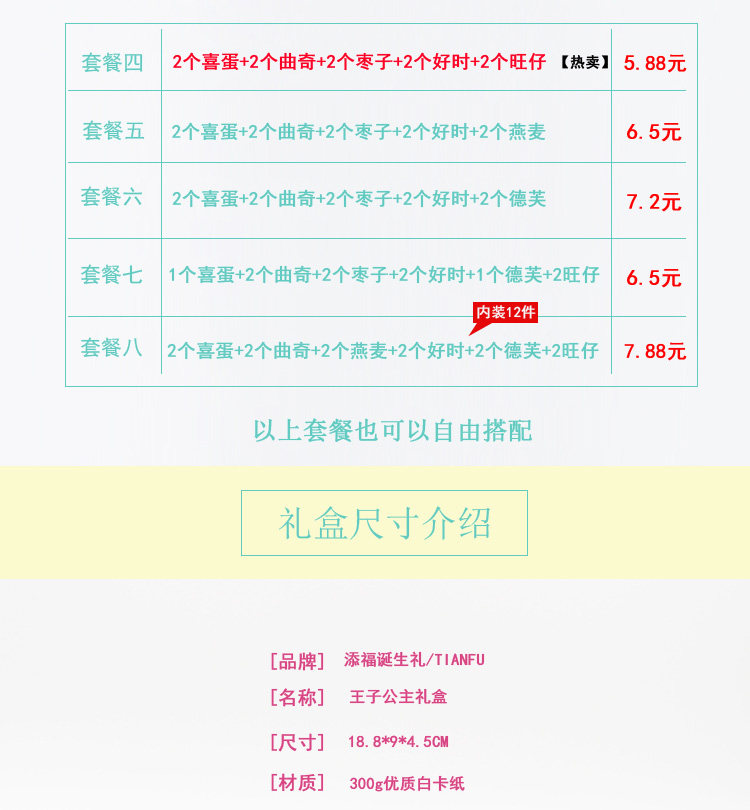 | 套餐四 | 2个喜蛋+2个曲奇+2个枣子+2个好时+2个旺仔 【热卖】 | 5.88元 |
|---|---|---|
| 套餐五 | 2个喜蛋+2个曲奇+2个枣子+2个好时+2个燕麦 | 6.5元 |
| 套餐六 | 2个喜蛋+2个曲奇+2个枣子+2个好时+2个德芙 | 7.2元 |
| 套餐七 | 1个喜蛋+2个曲奇+2个枣子+2个好时+1个德芙+2旺仔 | 6.5元 |
| 套餐八 | 内装12件 2个喜蛋+2个曲奇+2个燕麦+2个好时+2个德芙+2旺仔 | 7.88元 |

以上套餐也可以自由搭配

礼盒尺寸介绍

[品牌] 添福诞生礼/TIANFU
[名称] 王子公主礼盒
[尺寸] 18.8*9*4.5CM
[材质] 300g优质白卡纸